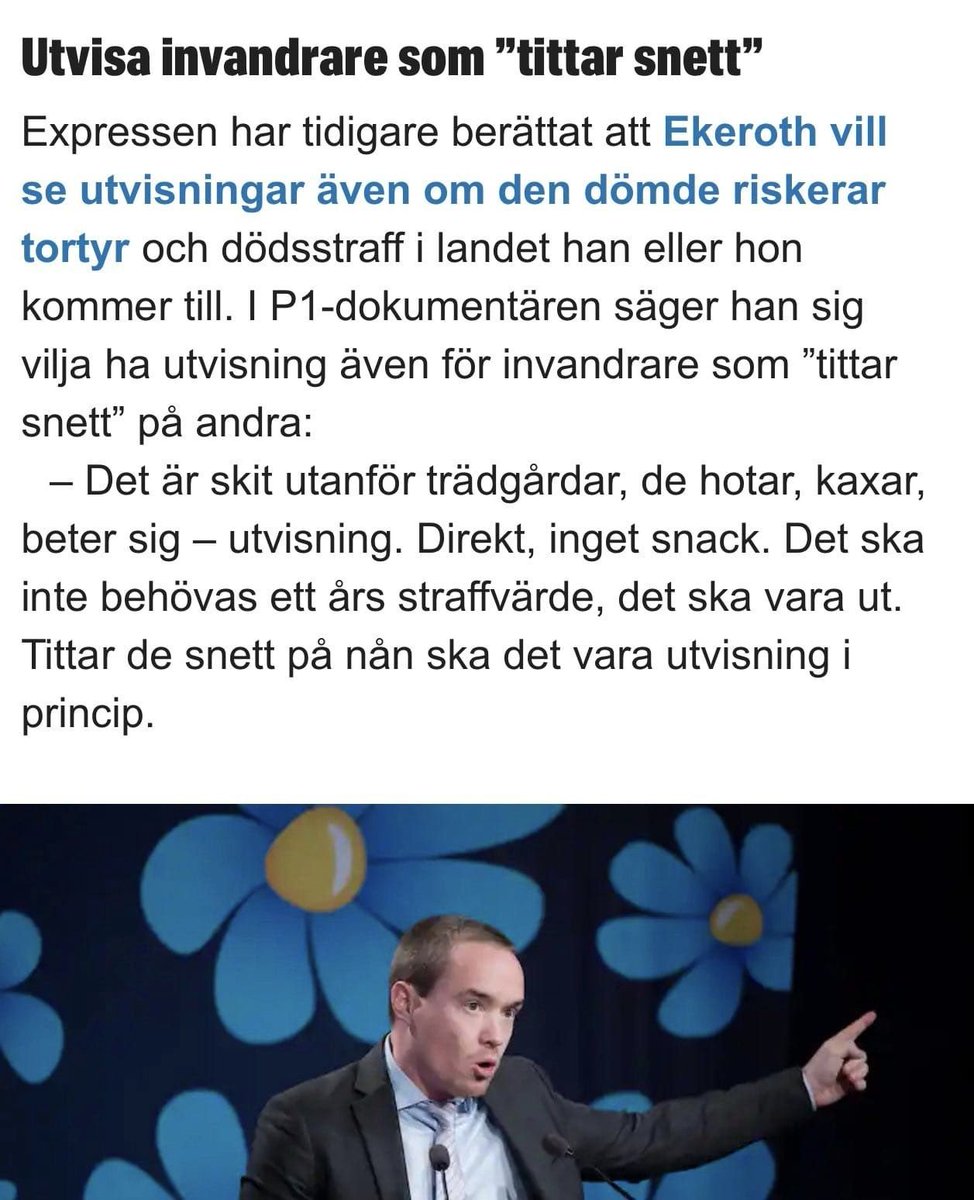 Utvisa invandrare som ”tittar snett”

Expressen har tidigare berättat att Ekeroth vill se utvisningar även om den dömde riskerar tortyr och dödsstraff i landet han eller hon kommer till. I P1-dokumentären säger han sig vilja ha utvisning även för invandrare som ”tittar snett” på andra:

– Det är skit utanför trädgårdar, de hotar, kaxar, beter sig – utvisning. Direkt, inget snack. Det ska inte behövas ett års straffvärde, det ska vara ut. Tittar de snett på nån ska det vara utvisning i princip.